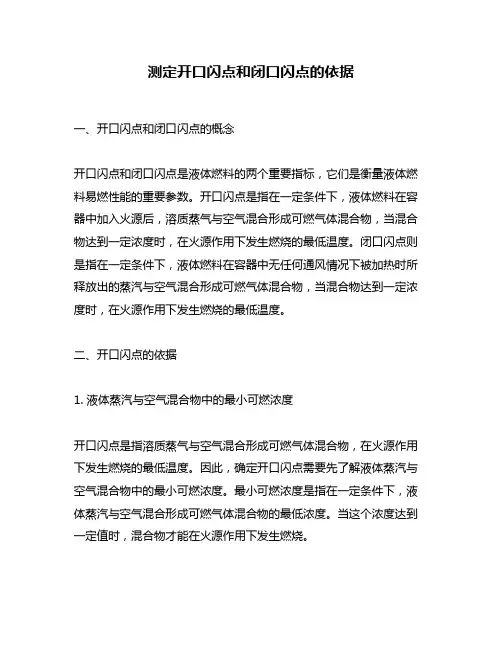 测定开口闪点和闭口闪点的依据

一、开口闪点和闭口闪点的概念

开口闪点和闭口闪点是液体燃料的两个重要指标，它们是衡量液体燃料易燃性能的重要参数。开口闪点是指在一定条件下，液体燃料在容器中加入火源后，溶质蒸气与空气混合形成可燃气体混合物，当混合物达到一定浓度时，在火源作用下发生燃烧的最低温度。闭口闪点则是指在一定条件下，液体燃料在容器中无任何通风情况下被加热时所释放出的蒸汽与空气混合形成可燃气体混合物，当混合物达到一定浓度时，在火源作用下发生燃烧的最低温度。

二、开口闪点的依据

1. 液体蒸汽与空气混合物中的最小可燃浓度

开口闪点是指溶质蒸气与空气混合形成可燃气体混合物，在火源作用下发生燃烧的最低温度。因此，确定开口闪点需要先了解液体蒸汽与空气混合物中的最小可燃浓度。最小可燃浓度是指在一定条件下，液体蒸汽与空气混合形成可燃气体混合物的最低浓度。当这个浓度达到一定值时，混合物才能在火源作用下发生燃烧。